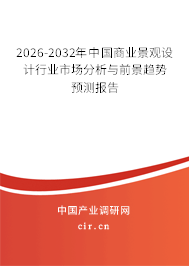 2026-2032年中国商业景观设计行业市场分析与前景趋势预测报告

中国产业调研网
cir.cn